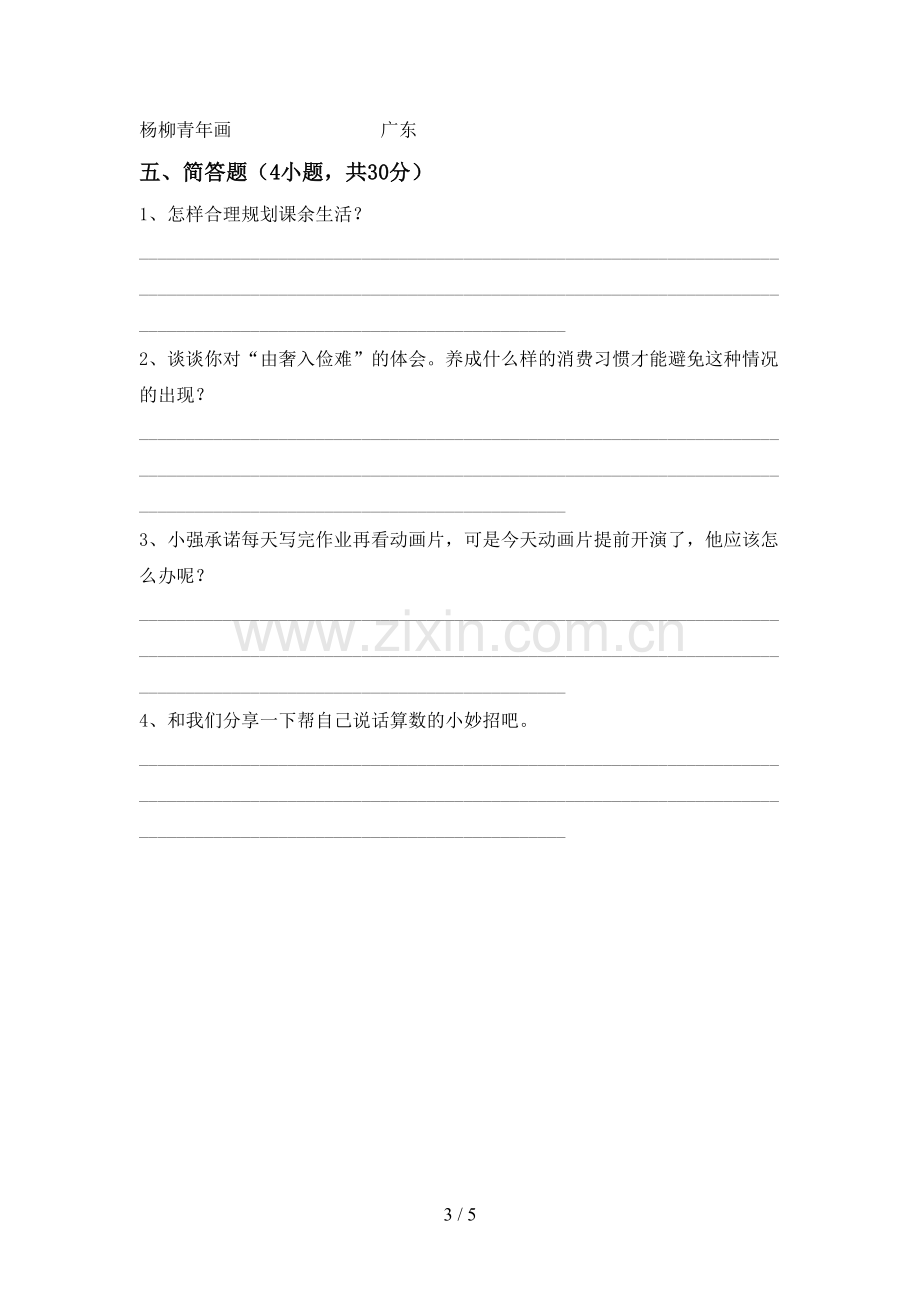 杨柳青年画 广东

五、简答题（4小题，共30分）

1、怎样合理规划课余生活？

____

____

____

2、谈谈你对“由奢入俭难”的体会。养成什么样的消费习惯才能避免这种情况的出现？

____

____

____

3、小强承诺每天写完作业再看动画片，可是今天动画片提前开演了，他应该怎么办呢？

____

____

____

4、和我们分享一下帮自己说话算数的小妙招吧。

____

____

____

3 / 5

www.zixin.com.cn